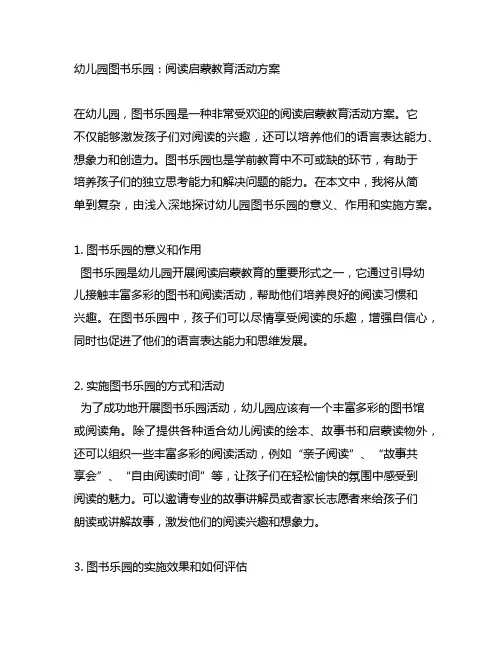 幼儿园图书乐园：阅读启蒙教育活动方案

在幼儿园，图书乐园是一种非常受欢迎的阅读启蒙教育活动方案。它不仅能够激发孩子们对阅读的兴趣，还可以培养他们的语言表达能力、想象力和创造力。图书乐园也是学前教育中不可或缺的环节，有助于培养孩子们的独立思考能力和解决问题的能力。在本文中，我将从简单到复杂，由浅入深地探讨幼儿园图书乐园的意义、作用和实施方案。

1. 图书乐园的意义和作用
图书乐园是幼儿园开展阅读启蒙教育的重要形式之一，它通过引导幼儿接触丰富多彩的图书和阅读活动，帮助他们培养良好的阅读习惯和兴趣。在图书乐园中，孩子们可以尽情享受阅读的乐趣，增强自信心，同时也促进了他们的语言表达能力和思维发展。

2. 实施图书乐园的方式和活动
为了成功地开展图书乐园活动，幼儿园应该有一个丰富多彩的图书馆或阅读角。除了提供各种适合幼儿阅读的绘本、故事书和启蒙读物外，还可以组织一些丰富多彩的阅读活动，例如“亲子阅读”、“故事共享会”、“自由阅读时间”等，让孩子们在轻松愉快的氛围中感受到阅读的魅力。可以邀请专业的故事讲解员或者家长志愿者来给孩子们朗读或讲解故事，激发他们的阅读兴趣和想象力。

3. 图书乐园的实施效果和如何评估